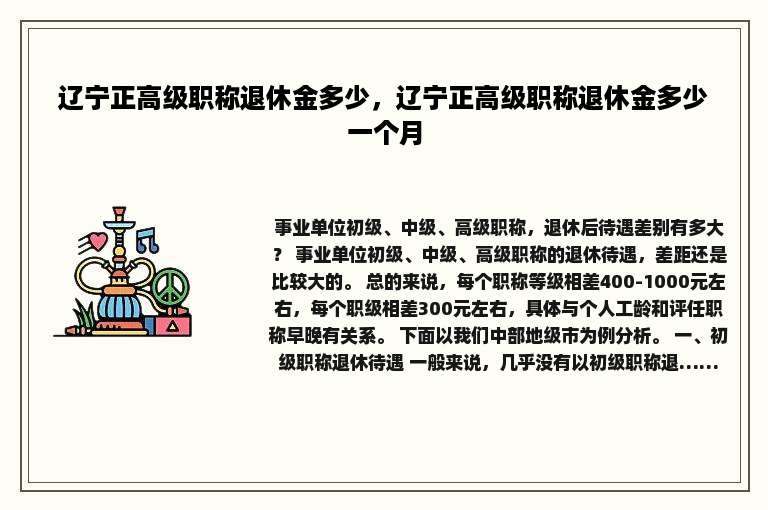 辽宁正高级职称退休金多少，辽宁正高级职称退休金多少一个月

事业单位初级、中级、高级职称，退休后待遇差别有多大？ 事业单位初级、中级、高级职称的退休待遇，差距还是比较大的。 总的来说，每个职称等级相差400-1000元左右，每个职级相差300元左右，具体与个人工龄和评任职称早晚有关系。 下面以我们中部地级市为例分析。 一、初级职称退休待遇 一般来说，几乎没有以初级职称退......